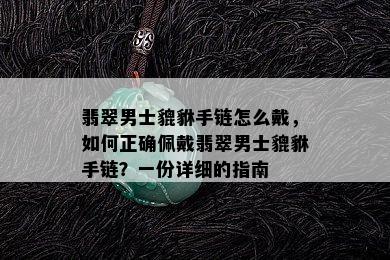 翡翠男士貔貅手链怎么戴，如何正确佩戴翡翠男士貔貅手链？一份详细的指南